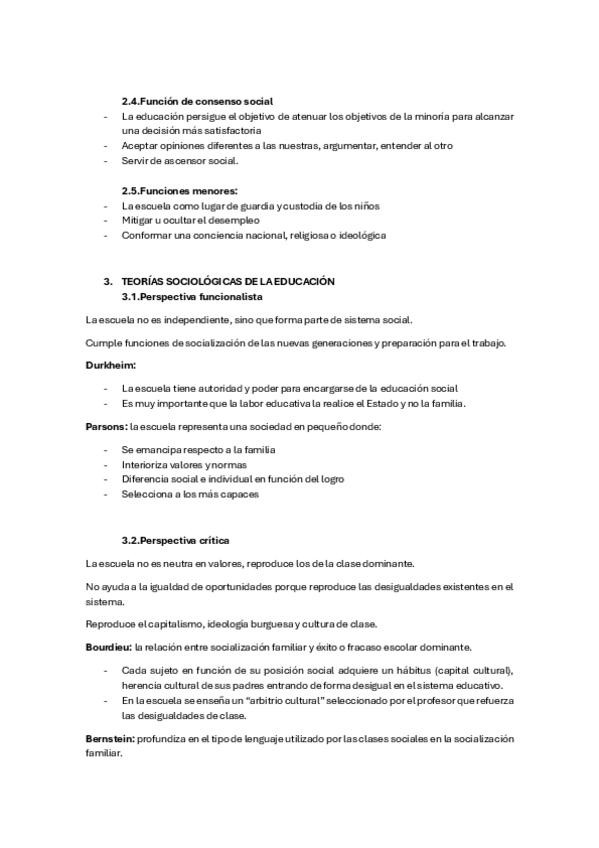 2.4.Función de consenso social

- La educación persigue el objetivo de atenuar los objetivos de la minoría para alcanzar una decisión más satisfactoria
- Aceptar opiniones diferentes a las nuestras, argumentar, entender al otro
- Servir de ascensor social.

2.5.Funciones menores:

- La escuela como lugar de guardia y custodia de los niños
- Mitigar u ocultar el desempleo
- Conformar una conciencia nacional, religiosa o ideológica

3. TEORÍAS SOCIOLÓGICAS DE LA EDUCACIÓN
3.1.Perspectiva funcionalista

La escuela no es independiente, sino que forma parte de sistema social.

Cumple funciones de socialización de las nuevas generaciones y preparación para el trabajo.

Durkheim:

- La escuela tiene autoridad y poder para encargarse de la educación social
- Es muy importante que la labor educativa la realice el Estado y no la familia.

Parsons: la escuela representa una sociedad en pequeño donde:

- Se emancipa respecto a la familia
- Interioriza valores y normas
- Diferencia social e individual en función del logro
- Selecciona a los más capaces

3.2.Perspectiva crítica

La escuela no es neutra en valores, reproduce los de la clase dominante.

No ayuda a la igualdad de oportunidades porque reproduce las desigualdades existentes en el sistema.

Reproduce el capitalismo, ideología burguesa y cultura de clase.

Bourdieu: la relación entre socialización familiar y éxito o fracaso escolar dominante.

- Cada sujeto en función de su posición social adquiere un hábitus (capital cultural), herencia cultural de sus padres entrando de forma desigual en el sistema educativo.
- En la escuela se enseña un "arbitrio cultural" seleccionado por el profesor que refuerza las desigualdades de clase.

Bernstein: profundiza en el tipo de lenguaje utilizado por las clases sociales en la socialización familiar.